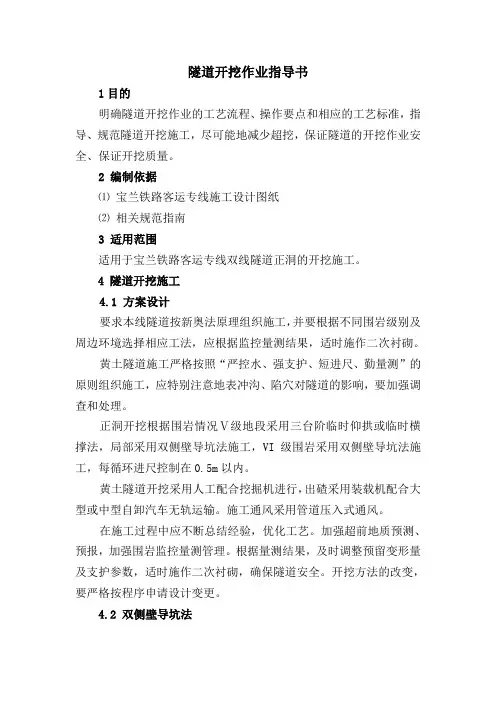 隧道开挖作业指导书

1 目的

明确隧道开挖作业的工艺流程、操作要点和相应的工艺标准，指导、规范隧道开挖施工，尽可能地减少超挖，保证隧道的开挖作业安全、保证开挖质量。

2 编制依据

⑴ 宝兰铁路客运专线施工设计图纸

⑵ 相关规范指南

3 适用范围

适用于宝兰铁路客运专线双线隧道正洞的开挖施工。

4 隧道开挖施工

4.1 方案设计

要求本线隧道按新奥法原理组织施工，并要根据不同围岩级别及周边环境选择相应工法，应根据监控量测结果，适时施作二次衬砌。

黄土隧道施工严格按照“严控水、强支护、短进尺、勤量测”的原则组织施工，应特别注意地表冲沟、陷穴对隧道的影响，要加强调查和处理。

正洞开挖根据围岩情况Ⅴ级地段采用三台阶临时仰拱或临时横撑法，局部采用双侧壁导坑法施工，VI 级围岩采用双侧壁导坑法施工，每循环进尺控制在 0.5m 以内。

黄土隧道开挖采用人工配合挖掘机进行，出碴采用装载机配合大型或中型自卸汽车无轨运输。施工通风采用管道压入式通风。

在施工过程中应不断总结经验，优化工艺。加强超前地质预测、预报，加强围岩监控量测管理。根据量测结果，及时调整预留变形量及支护参数，适时施作二次衬砌，确保隧道安全。开挖方法的改变，要严格按程序申请设计变更。

4.2 双侧壁导坑法